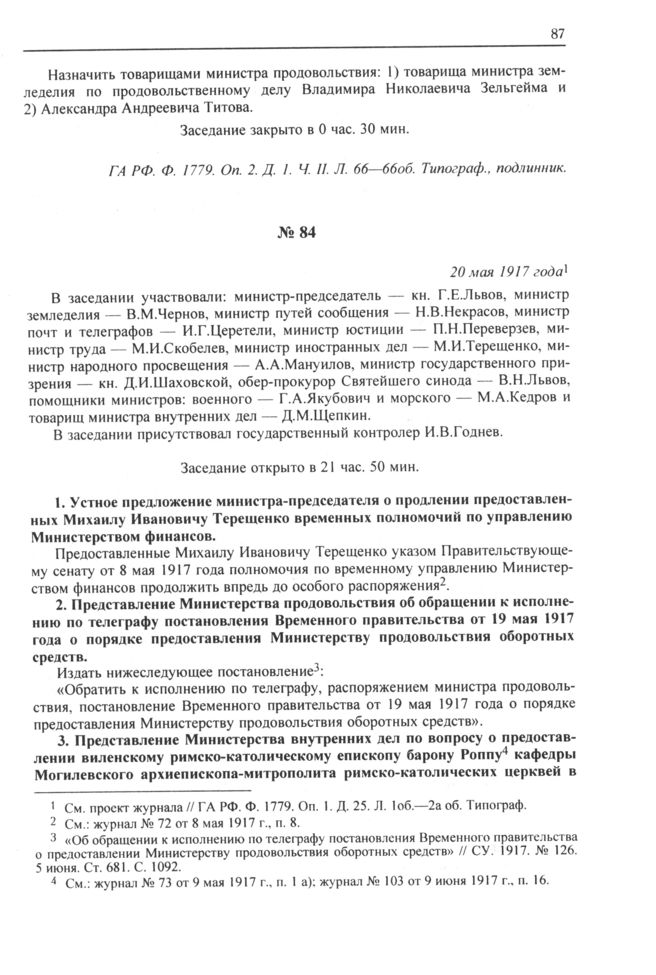 87

Назначить товарищами министра продовольствия: 1) товарища министра земледелия по продовольственному делу Владимира Николаевича Зельгейма и 2) Александра Андреевича Титова.

Заседание закрыто в 0 час. 30 мин.

ГА РФ. Ф. 1779. Оп. 2. Д. 1. Ч. II. Л. 66—66об. Типограф., подлинник.

№ 84

20 мая 1917 года$^1$

В заседании участвовали: министр-председатель — кн. Г.Е.Львов, министр земледелия — В.М.Чернов, министр путей сообщения — Н.В.Некрасов, министр почт и телеграфов — И.Г.Церетели, министр юстиции — П.Н.Переверзев, министр труда — М.И.Скобелев, министр иностранных дел — М.И.Терещенко, министр народного просвещения — А.А.Мануилов, министр государственного призрения — кн. Д.И.Шаховской, обер-прокурор Святейшего синода — В.Н.Львов, помощники министров: военного — Г.А.Якубович и морского — М.А.Кедров и товарищ министра внутренних дел — Д.М.Щепкин.

В заседании присутствовал государственный контролер И.В.Годнев.

Заседание открыто в 21 час. 50 мин.

1. Устное предложение министра-председателя о продлении предоставленных Михаилу Ивановичу Терещенко временных полномочий по управлению Министерством финансов.

Предоставленные Михаилу Ивановичу Терещенко указом Правительствующему сенату от 8 мая 1917 года полномочия по временному управлению Министерством финансов продолжить впредь до особого распоряжения$^2$.

2. Представление Министерства продовольствия об обращении к исполнению по телеграфу постановления Временного правительства от 19 мая 1917 года о порядке предоставления Министерству продовольствия оборотных средств.

Издать нижеследующее постановление$^3$:

«Обратить к исполнению по телеграфу, распоряжением министра продовольствия, постановление Временного правительства от 19 мая 1917 года о порядке предоставления Министерству продовольствия оборотных средств».

3. Представление Министерства внутренних дел по вопросу о предоставлении виленскому римско-католическому епископу барону Роппу$^4$ кафедры Могилевского архиепископа-митрополита римско-католических церквей в

$^1$ См. проект журнала // ГА РФ. Ф. 1779. Оп. 1. Д. 25. Л. 1об.—2а об. Типограф.
$^2$ См.: журнал № 72 от 8 мая 1917 г., п. 8.
$^3$ «Об обращении к исполнению по телеграфу постановления Временного правительства о предоставлении Министерству продовольствия оборотных средств» // СУ. 1917. № 126. 5 июня. Ст. 681. С. 1092.
$^4$ См.: журнал № 73 от 9 мая 1917 г., п. 1 а); журнал № 103 от 9 июня 1917 г., п. 16.